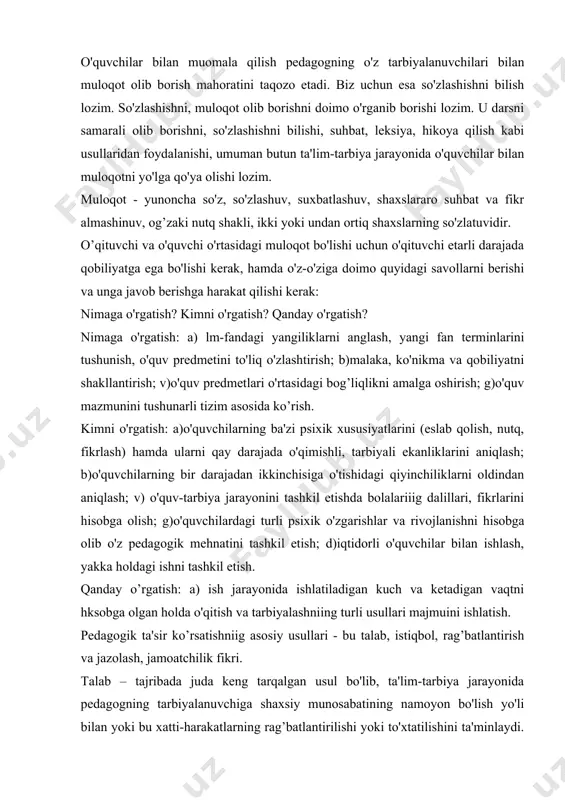 O'quvchilar bilan muomala qilish pedagogning o'z tarbiyalanuvchilari bilan muloqot olib borish mahoratini taqozo etadi. Biz uchun esa so'zlashishni bilish lozim. So'zlashishni, muloqot olib borishni doimo o'rganib borishi lozim. U darsni samarali olib borishni, so'zlashishni bilishi, suhbat, leksiya, hikoya qilish kabi usullaridan foydalanishi, umuman butun ta'lim-tarbiya jarayonida o'quvchilar bilan muloqotni yo'lga qo'ya olishi lozim.

Muloqot - yunoncha so'z, so'zlashuv, suxbatlashuv, shaxslararo suhbat va fikr almashinuv, og'zaki nutq shakli, ikki yoki undan ortiq shaxslarning so'zlatuvidir.

O'qituvchi va o'quvchi o'rtasidagi muloqot bo'lishi uchun o'qituvchi etarli darajada qobiliyatga ega bo'lishi kerak, hamda o'z-o'ziga doimo quyidagi savollarni berishi va unga javob berishga harakat qilishi kerak:

Nimaga o'rgatish? Kimni o'rgatish? Qanday o'rgatish?

Nimaga o'rgatish: a) lm-fandagi yangiliklarni anglash, yangi fan terminlarini tushunish, o'quv predmetini to'liq o'zlashtirish; b)malaka, ko'nikma va qobiliyatni shakllantirish; v)o'quv predmetlari o'rtasidagi bog'liqlikni amalga oshirish; g)o'quv mazmunini tushunarli tizim asosida ko'rish.

Kimni o'rgatish: a)o'quvchilarning ba'zi psixik xususiyatlarini (eslab qolish, nutq, fikrlash) hamda ularni qay darajada o'qimishli, tarbiyali ekanliklarini aniqlash; b)o'quvchilarning bir darajadan ikkinchisiga o'tishidagi qiyinchiliklarni oldindan aniqlash; v) o'quv-tarbiya jarayonini tashkil etishda bolalariiig dalillari, fikrlarini hisobga olish; g)o'quvchilardagi turli psixik o'zgarishlar va rivojlanishni hisobga olib o'z pedagogik mehnatini tashkil etish; d)iqtidorli o'quvchilar bilan ishlash, yakka holdagi ishni tashkil etish.

Qanday o'rgatish: a) ish jarayonida ishlatiladigan kuch va ketadigan vaqtni hksobga olgan holda o'qitish va tarbiyalashniing turli usullari majmuini ishlatish.

Pedagogik ta'sir ko'rsatishniig asosiy usullari - bu talab, istiqbol, rag'batlantirish va jazolash, jamoatchilik fikri.

Talab – tajribada juda keng tarqalgan usul bo'lib, ta'lim-tarbiya jarayonida pedagogning tarbiyalanuvchiga shaxsiy munosabatining namoyon bo'lish yo'li bilan yoki bu xatti-harakatlarning rag'batlantirilishi yoki to'xtatilishini ta'minlaydi.